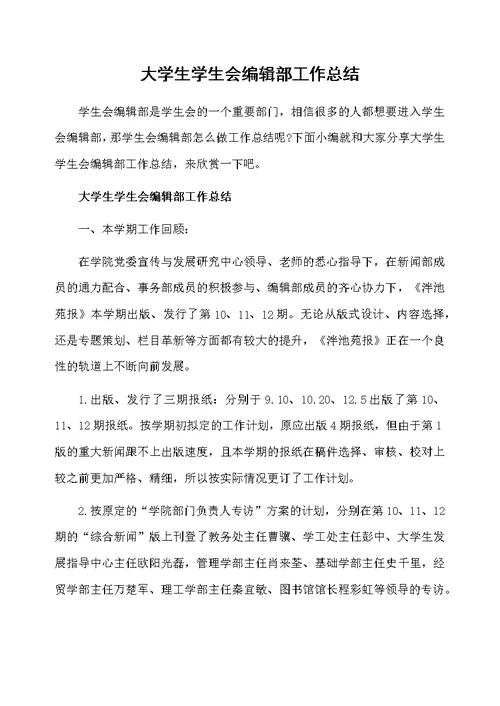 大学生学生会编辑部工作总结

学生会编辑部是学生会的一个重要部门，相信很多的人都想要进入学生会编辑部，那学生会编辑部怎么做工作总结呢?下面小编就和大家分享大学生学生会编辑部工作总结，来欣赏一下吧。

大学生学生会编辑部工作总结

一、本学期工作回顾:

在学院党委宣传与发展研究中心领导、老师的悉心指导下，在新闻部成员的通力配合、事务部成员的积极参与、编辑部成员的齐心协力下，《泮池苑报》本学期出版、发行了第10、11、12期。无论从版式设计、内容选择，还是专题策划、栏目革新等方面都有较大的提升，《泮池苑报》正在一个良性的轨道上不断向前发展。

1.出版、发行了三期报纸：分别于9.10、10.20、12.5出版了第10、11、12期报纸。按学期初拟定的工作计划，原应出版4期报纸，但由于第1版的重大新闻跟不上出版速度，且本学期的报纸在稿件选择、审核、校对上较之前更加严格、精细，所以按实际情况更订了工作计划。

2.按原定的“学院部门负责人专访”方案的计划，分别在第10、11、12期的“综合新闻”版上刊登了教务处主任曹骥、学工处主任彭中、大学生发展指导中心主任欧阳光磊，管理学部主任肖来荃、基础学部主任史千里，经贸学部主任万楚军、理工学部主任秦宜敏、图书馆馆长程彩虹等领导的专访。